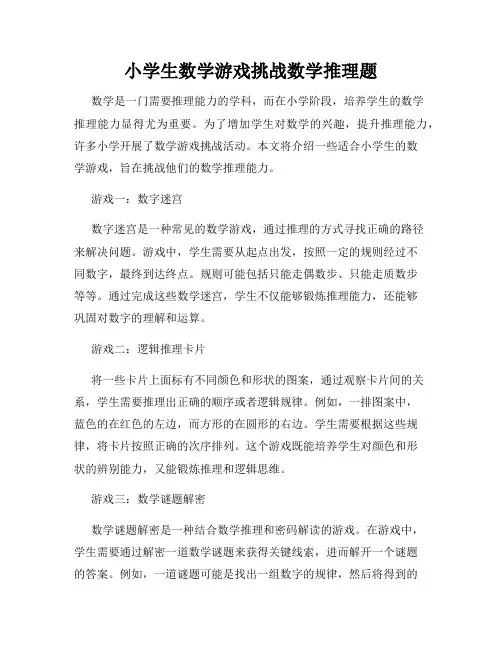 小学生数学游戏挑战数学推理题

数学是一门需要推理能力的学科，而在小学阶段，培养学生的数学推理能力显得尤为重要。为了增加学生对数学的兴趣，提升推理能力，许多小学开展了数学游戏挑战活动。本文将介绍一些适合小学生的数学游戏，旨在挑战他们的数学推理能力。

游戏一：数字迷宫

数字迷宫是一种常见的数学游戏，通过推理的方式寻找正确的路径来解决问题。游戏中，学生需要从起点出发，按照一定的规则经过不同数字，最终到达终点。规则可能包括只能走偶数步、只能走质数步等等。通过完成这些数学迷宫，学生不仅能够锻炼推理能力，还能够巩固对数字的理解和运算。

游戏二：逻辑推理卡片

将一些卡片上面标有不同颜色和形状的图案，通过观察卡片间的关系，学生需要推理出正确的顺序或者逻辑规律。例如，一排图案中，蓝色的在红色的左边，而方形的在圆形的右边。学生需要根据这些规律，将卡片按照正确的次序排列。这个游戏既能培养学生对颜色和形状的辨别能力，又能锻炼推理和逻辑思维。

游戏三：数学谜题解密

数学谜题解密是一种结合数学推理和密码解读的游戏。在游戏中，学生需要通过解密一道数学谜题来获得关键线索，进而解开一个谜题的答案。例如，一道谜题可能是找出一组数字的规律，然后将得到的